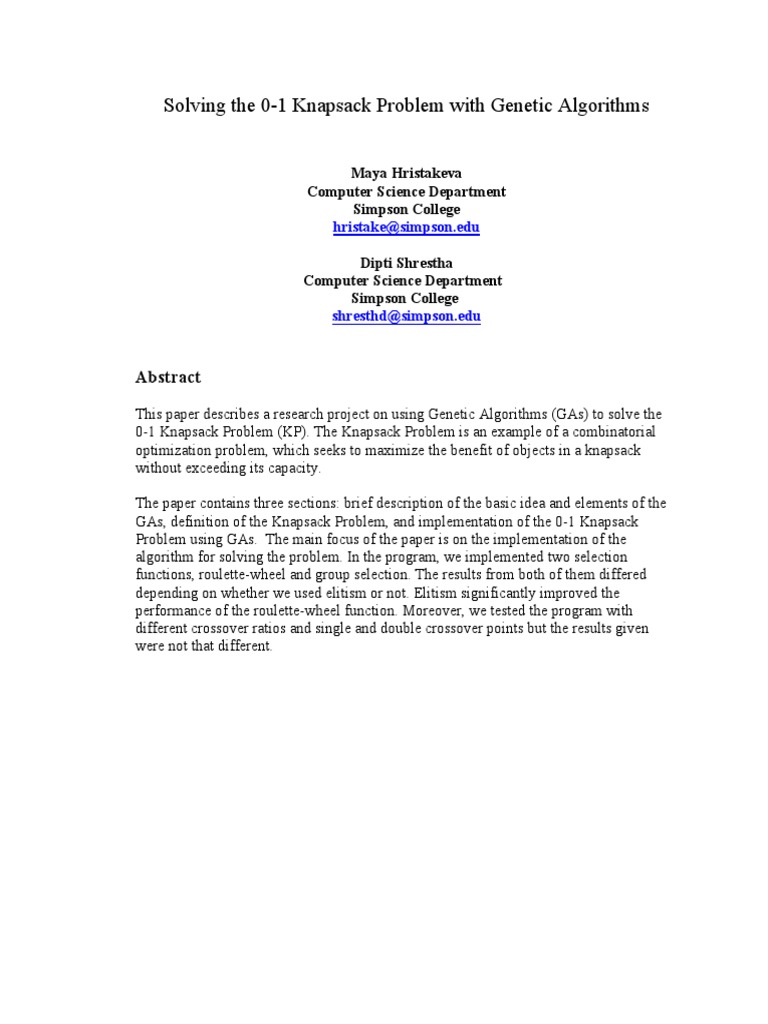 Solving the 0-1 Knapsack Problem with Genetic Algorithms

Maya Hristakeva
Computer Science Department
Simpson College
hristake@simpson.edu

Dipti Shrestha
Computer Science Department
Simpson College
shresthd@simpson.edu

Abstract

This paper describes a research project on using Genetic Algorithms (GAs) to solve the 0-1 Knapsack Problem (KP). The Knapsack Problem is an example of a combinatorial optimization problem, which seeks to maximize the benefit of objects in a knapsack without exceeding its capacity.

The paper contains three sections: brief description of the basic idea and elements of the GAs, definition of the Knapsack Problem, and implementation of the 0-1 Knapsack Problem using GAs. The main focus of the paper is on the implementation of the algorithm for solving the problem. In the program, we implemented two selection functions, roulette-wheel and group selection. The results from both of them differed depending on whether we used elitism or not. Elitism significantly improved the performance of the roulette-wheel function. Moreover, we tested the program with different crossover ratios and single and double crossover points but the results given were not that different.